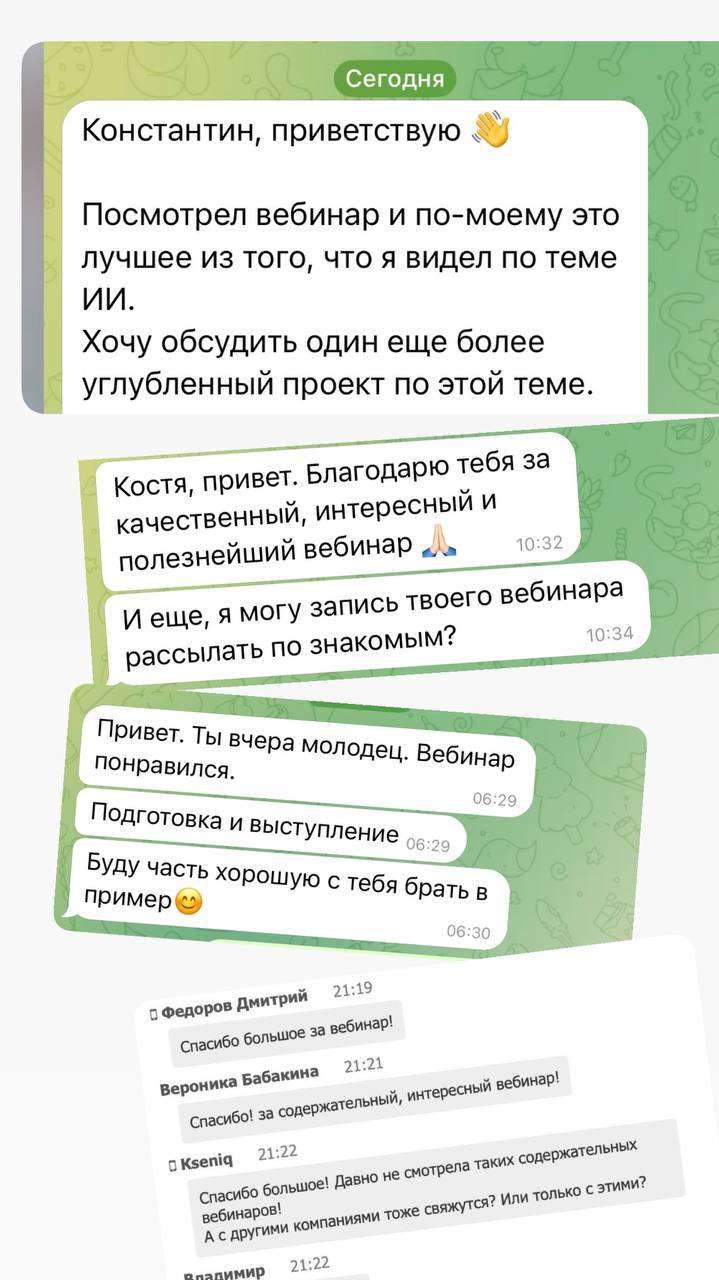 Сегодня

Константин, приветствую 👋

Посмотрел вебинар и по-моему это лучшее из того, что я видел по теме ИИ.
Хочу обсудить один еще более углубленный проект по этой теме.

Костя, привет. Благодарю тебя за качественный, интересный и полезнейший вебинар 🙏 10:32

И еще, я могу запись твоего вебинара рассылать по знакомым? 10:34

Привет. Ты вчера молодец. Вебинар понравился. 06:29

Подготовка и выступление 06:29

Буду часть хорошую с тебя брать в пример😊 06:30

Федоров Дмитрий 21:19
Спасибо большое за вебинар!

Вероника Бабакина 21:21
Спасибо! за содержательный, интересный вебинар!

Kseniq 21:22
Спасибо большое! Давно не смотрела таких содержательных вебинаров!
А с другими компаниями тоже свяжутся? Или только с этими?

Владимир 21:22